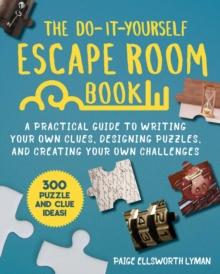 THE DO-IT-YOURSELF
ESCAPE ROOM
BOOK

A PRACTICAL GUIDE TO WRITING YOUR OWN CLUES, DESIGNING PUZZLES, AND CREATING YOUR OWN CHALLENGES

300 PUZZLE AND CLUE IDEAS!

PAIGE ELLSWORTH LYMAN